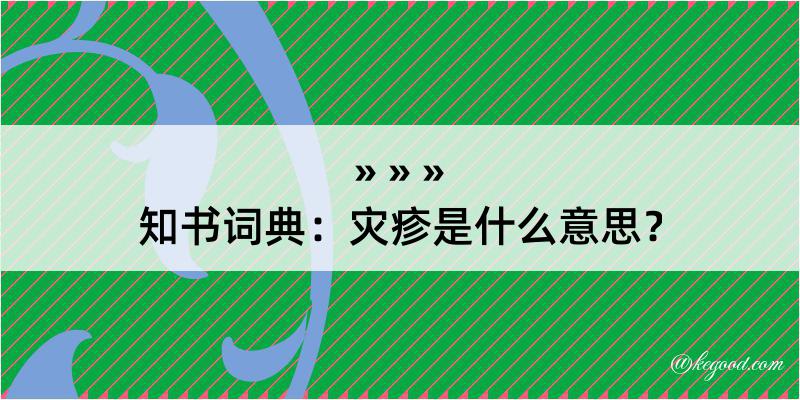 » » »
知书词典：灾疹是什么意思？
@kegood.com